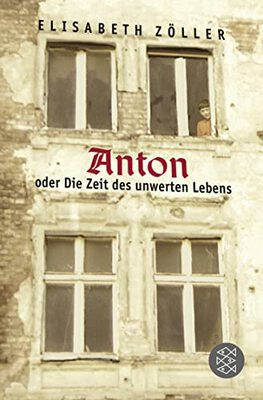 ELISABETH ZÖLLER

Anton
oder Die Zeit des unwerten Lebens